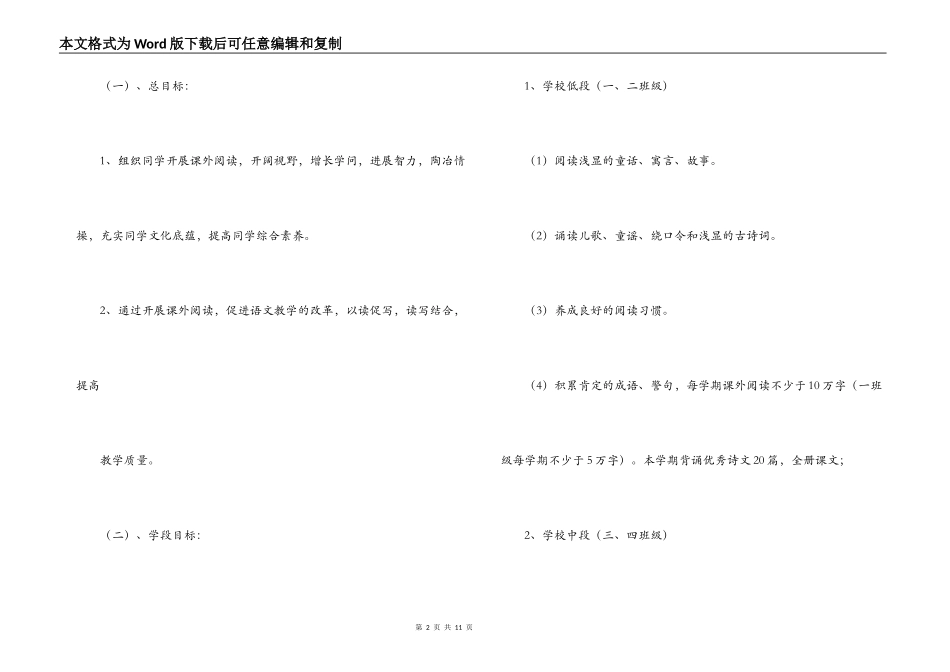 本文格式为Word版下载后可任意编辑和复制

（一）、总目标：

1、组织同学开展课外阅读，开阔视野，增长学问，进展智力，陶冶情操，充实同学文化底蕴，提高同学综合素养。

2、通过开展课外阅读，促进语文教学的改革，以读促写，读写结合，提高

教学质量。

（二）、学段目标：

1、学校低段（一、二班级）

（1）阅读浅显的童话、寓言、故事。

（2）诵读儿歌、童谣、绕口令和浅显的古诗词。

（3）养成良好的阅读习惯。

（4）积累肯定的成语、警句，每学期课外阅读不少于10万字（一班级每学期不少于5万字）。本学期背诵优秀诗文20篇，全册课文；

2、学校中段（三、四班级）

第 2 页 共 11 页